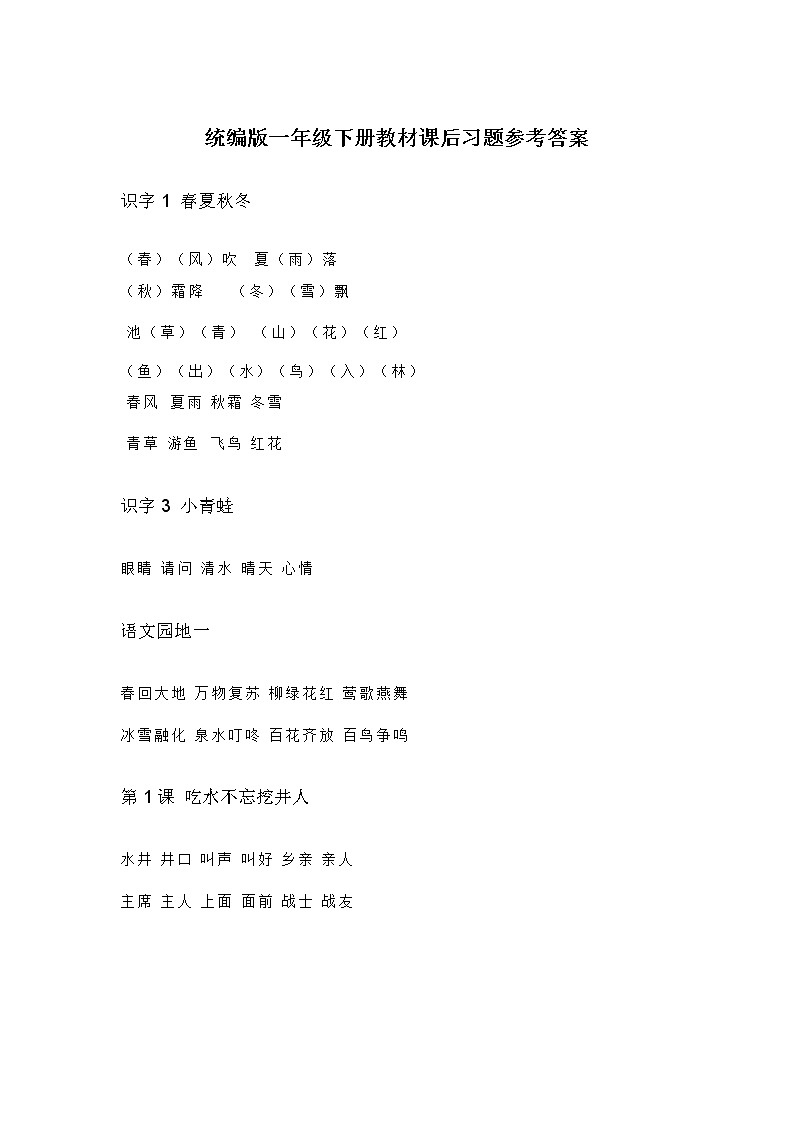 统编版一年级下册教材课后习题参考答案

识字 1 春夏秋冬

（春）（风）吹 夏（雨）落

（秋）霜降 （冬）（雪）飘

池（草）（青） （山）（花）（红）

（鱼）（出）（水）（鸟）（入）（林）

春风 夏雨 秋霜 冬雪

青草 游鱼 飞鸟 红花

识字 3 小青蛙

眼睛 请问 清水 晴天 心情

语文园地一

春回大地 万物复苏 柳绿花红 莺歌燕舞

冰雪融化 泉水叮咚 百花齐放 百鸟争鸣

第 1 课 吃水不忘挖井人

水井 井口 叫声 叫好 乡亲 亲人

主席 主人 上面 面前 战士 战友